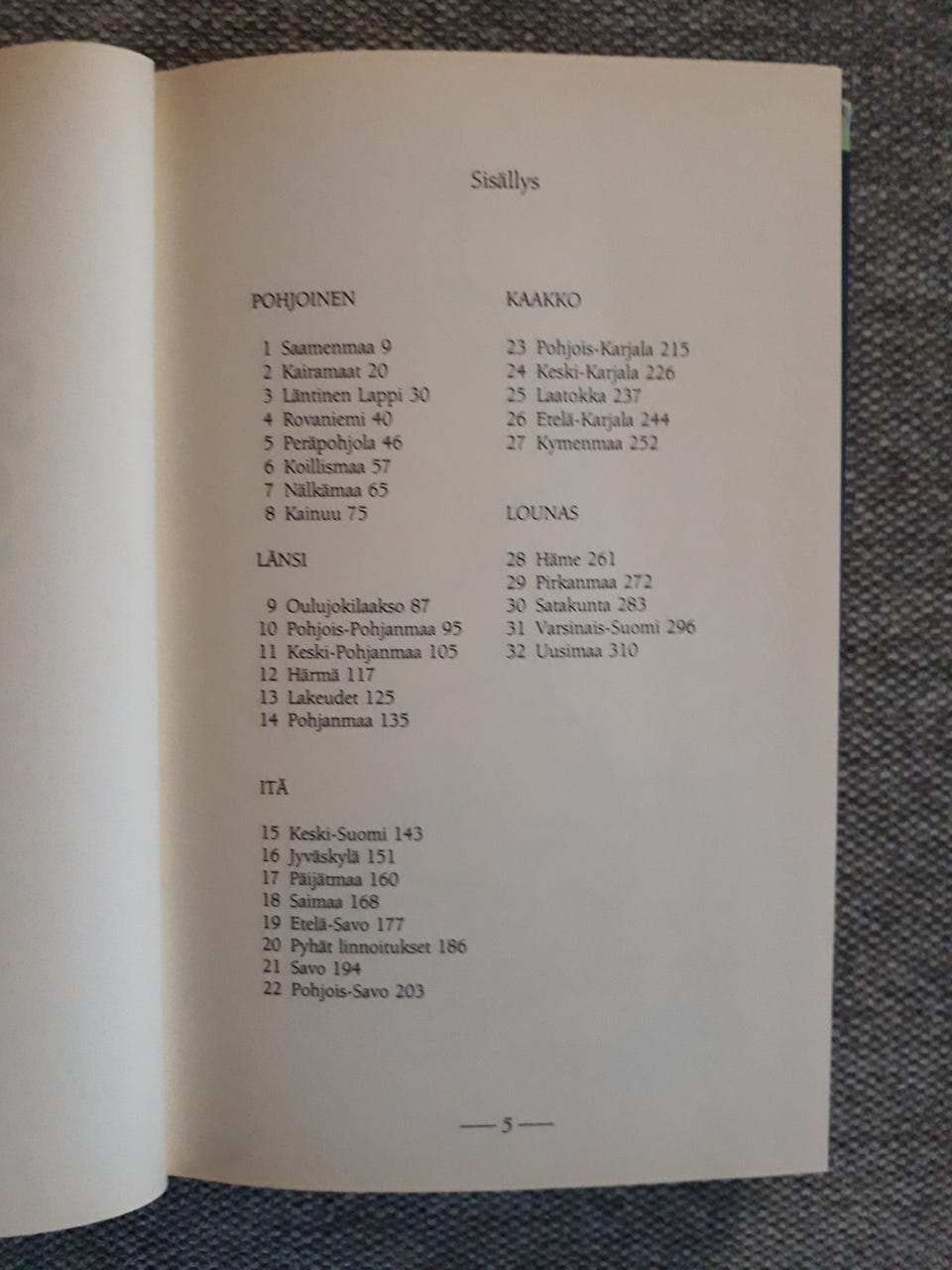 Sisällys

POHJOINEN

1 Saamenmaa 9
2 Kairamaat 20
3 Läntinen Lappi 30
4 Rovaniemi 40
5 Peräpohjola 46
6 Koillismaa 57
7 Nälkämaa 65
8 Kainuu 75

LÄNSI

9 Oulujokilaakso 87
10 Pohjois-Pohjanmaa 95
11 Keski-Pohjanmaa 105
12 Härmä 117
13 Lakeudet 125
14 Pohjanmaa 135

ITÄ

15 Keski-Suomi 143
16 Jyväskylä 151
17 Päijätmaa 160
18 Saimaa 168
19 Etelä-Savo 177
20 Pyhät linnoitukset 186
21 Savo 194
22 Pohjois-Savo 203

KAAKKO

23 Pohjois-Karjala 215
24 Keski-Karjala 226
25 Laatokka 237
26 Etelä-Karjala 244
27 Kymenmaa 252

LOUNAS

28 Häme 261
29 Pirkanmaa 272
30 Satakunta 283
31 Varsinais-Suomi 296
32 Uusimaa 310

— 5 —